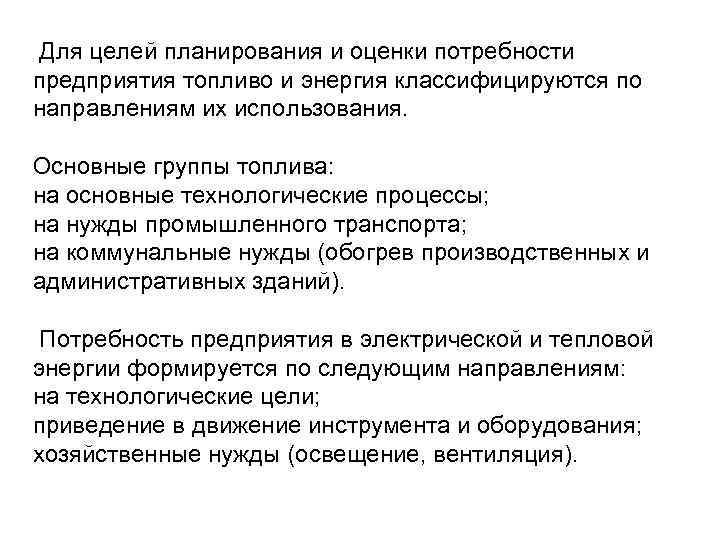 Для целей планирования и оценки потребности предприятия топливо и энергия классифицируются по направлениям их использования.

Основные группы топлива:
на основные технологические процессы;
на нужды промышленного транспорта;
на коммунальные нужды (обогрев производственных и административных зданий).

Потребность предприятия в электрической и тепловой энергии формируется по следующим направлениям:
на технологические цели;
приведение в движение инструмента и оборудования;
хозяйственные нужды (освещение, вентиляция).